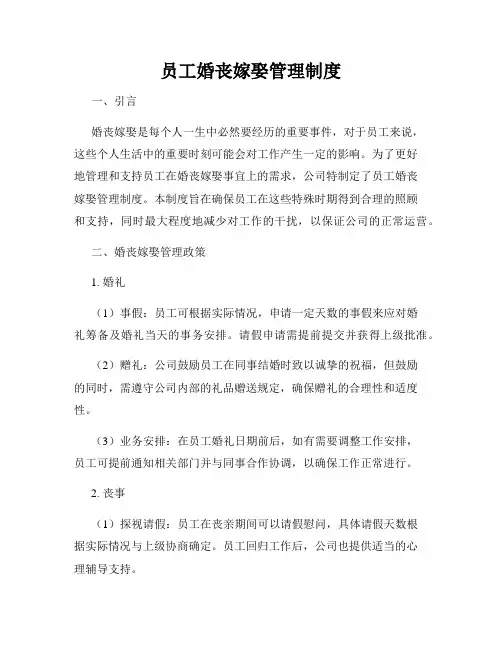 员工婚丧嫁娶管理制度

一、引言

婚丧嫁娶是每个人一生中必然要经历的重要事件，对于员工来说，这些个人生活中的重要时刻可能会对工作产生一定的影响。为了更好地管理和支持员工在婚丧嫁娶事宜上的需求，公司特制定了员工婚丧嫁娶管理制度。本制度旨在确保员工在这些特殊时期得到合理的照顾和支持，同时最大程度地减少对工作的干扰，以保证公司的正常运营。

二、婚丧嫁娶管理政策

1. 婚礼

（1）事假：员工可根据实际情况，申请一定天数的事假来应对婚礼筹备及婚礼当天的事务安排。请假申请需提前提交并获得上级批准。

（2）赠礼：公司鼓励员工在同事结婚时致以诚挚的祝福，但鼓励的同时，需遵守公司内部的礼品赠送规定，确保赠礼的合理性和适度性。

（3）业务安排：在员工婚礼日期前后，如有需要调整工作安排，员工可提前通知相关部门并与同事合作协调，以确保工作正常进行。

2. 丧事

（1）探视请假：员工在丧亲期间可以请假慰问，具体请假天数根据实际情况与上级协商确定。员工回归工作后，公司也提供适当的心理辅导支持。